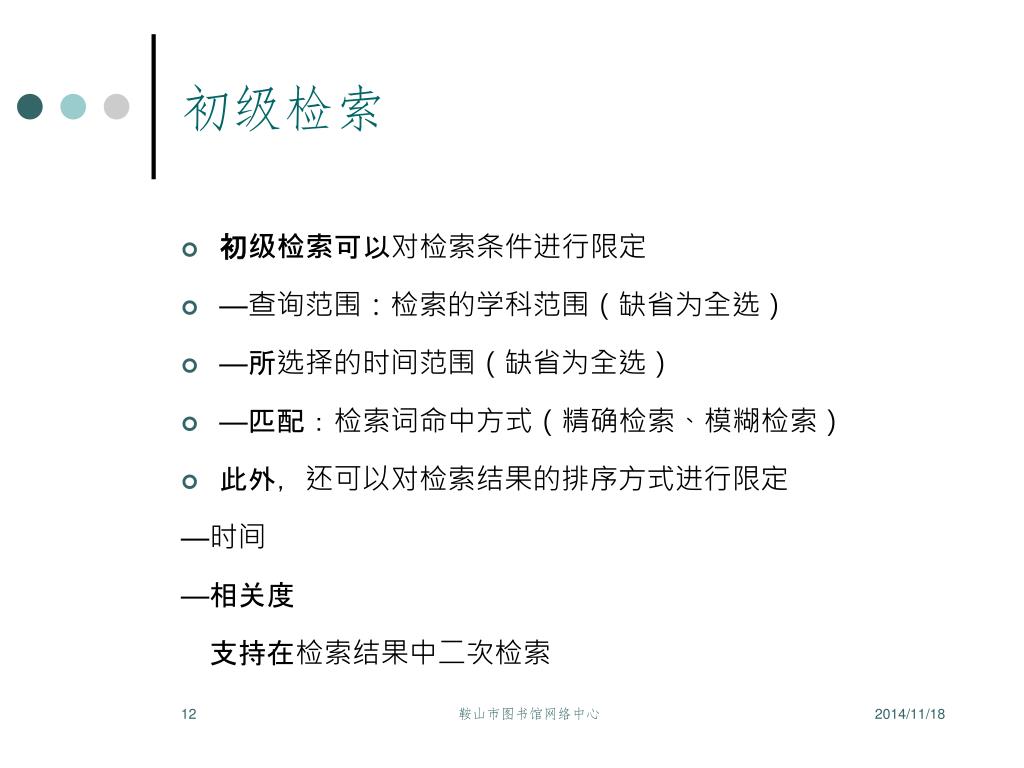 初级检索

初级检索可以对检索条件进行限定

—查询范围：检索的学科范围（缺省为全选）

—所选择的时间范围（缺省为全选）

—匹配：检索词命中方式（精确检索、模糊检索）

此外，还可以对检索结果的排序方式进行限定

—时间

—相关度

支持在检索结果中二次检索

12 鞍山市图书馆网络中心 2014/11/18